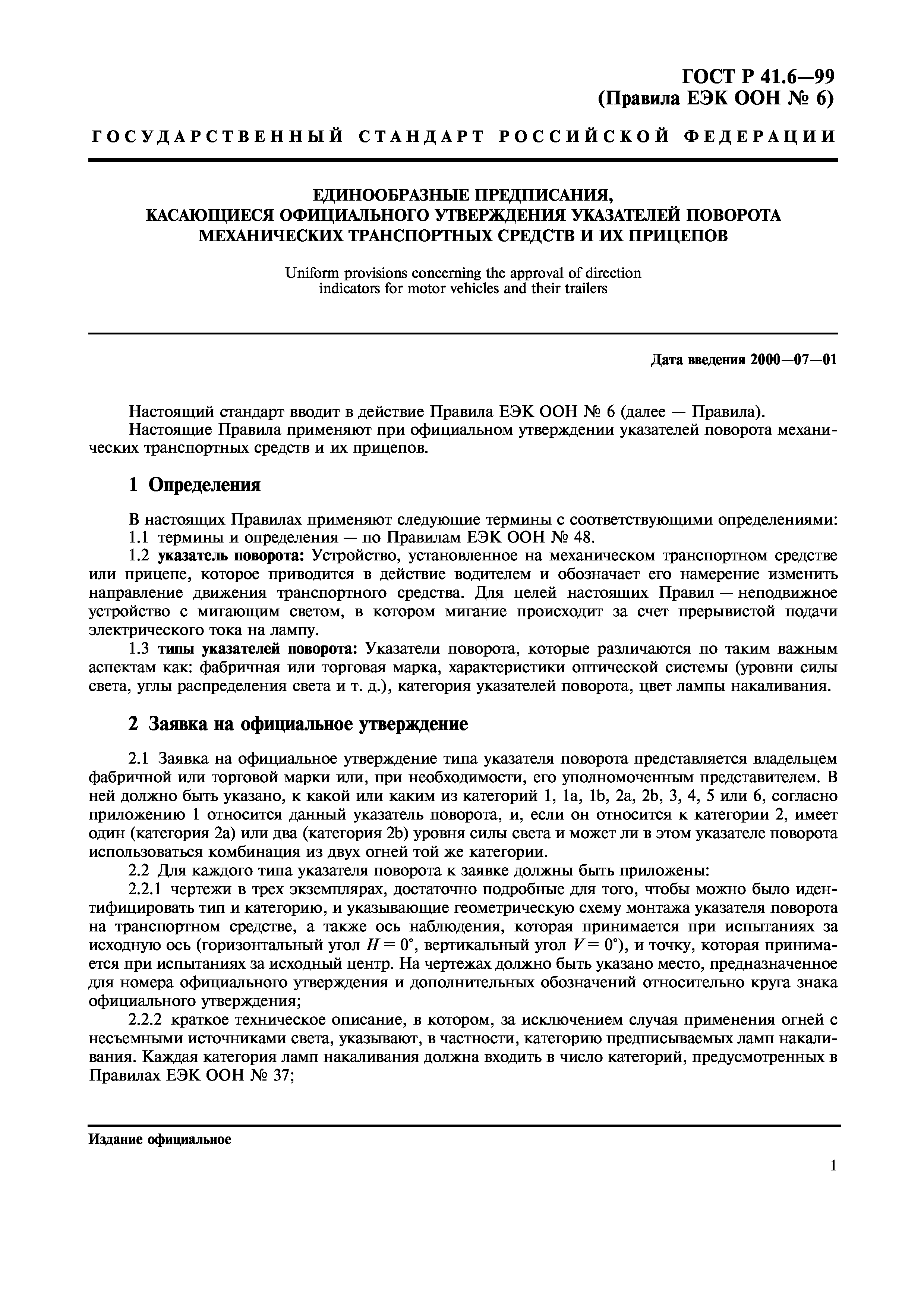 ГОСТ Р 41.6—99
(Правила ЕЭК ООН № 6)

ГОСУДАРСТВЕННЫЙ СТАНДАРТ РОССИЙСКОЙ ФЕДЕРАЦИИ

ЕДИНООБРАЗНЫЕ ПРЕДПИСАНИЯ,
КАСАЮЩИЕСЯ ОФИЦИАЛЬНОГО УТВЕРЖДЕНИЯ УКАЗАТЕЛЕЙ ПОВОРОТА
МЕХАНИЧЕСКИХ ТРАНСПОРТНЫХ СРЕДСТВ И ИХ ПРИЦЕПОВ

Uniform provisions concerning the approval of direction indicators for motor vehicles and their trailers

Дата введения 2000—07—01

Настоящий стандарт вводит в действие Правила ЕЭК ООН № 6 (далее — Правила).
Настоящие Правила применяют при официальном утверждении указателей поворота механических транспортных средств и их прицепов.

1 Определения

В настоящих Правилах применяют следующие термины с соответствующими определениями:
1.1 термины и определения — по Правилам ЕЭК ООН № 48.
1.2 указатель поворота: Устройство, установленное на механическом транспортном средстве или прицепе, которое приводится в действие водителем и обозначает его намерение изменить направление движения транспортного средства. Для целей настоящих Правил — неподвижное устройство с мигающим светом, в котором мигание происходит за счет прерывистой подачи электрического тока на лампу.
1.3 типы указателей поворота: Указатели поворота, которые различаются по таким важным аспектам как: фабричная или торговая марка, характеристики оптической системы (уровни силы света, углы распределения света и т. д.), категория указателей поворота, цвет лампы накаливания.

2 Заявка на официальное утверждение

2.1 Заявка на официальное утверждение типа указателя поворота представляется владельцем фабричной или торговой марки или, при необходимости, его уполномоченным представителем. В ней должно быть указано, к какой или каким из категорий 1, 1a, 1b, 2a, 2b, 3, 4, 5 или 6, согласно приложению 1 относится данный указатель поворота, и, если он относится к категории 2, имеет один (категория 2a) или два (категория 2b) уровня силы света и может ли в этом указателе поворота использоваться комбинация из двух огней той же категории.
2.2 Для каждого типа указателя поворота к заявке должны быть приложены:
2.2.1 чертежи в трех экземплярах, достаточно подробные для того, чтобы можно было идентифицировать тип и категорию, и указывающие геометрическую схему монтажа указателя поворота на транспортном средстве, а также ось наблюдения, которая принимается при испытаниях за исходную ось (горизонтальный угол $H = 0°$, вертикальный угол $V = 0°$), и точку, которая принимается при испытаниях за исходный центр. На чертежах должно быть указано место, предназначенное для номера официального утверждения и дополнительных обозначений относительно круга знака официального утверждения;
2.2.2 краткое техническое описание, в котором, за исключением случая применения огней с несъемными источниками света, указывают, в частности, категорию предписываемых ламп накаливания. Каждая категория ламп накаливания должна входить в число категорий, предусмотренных в Правилах ЕЭК ООН № 37;

Издание официальное

1